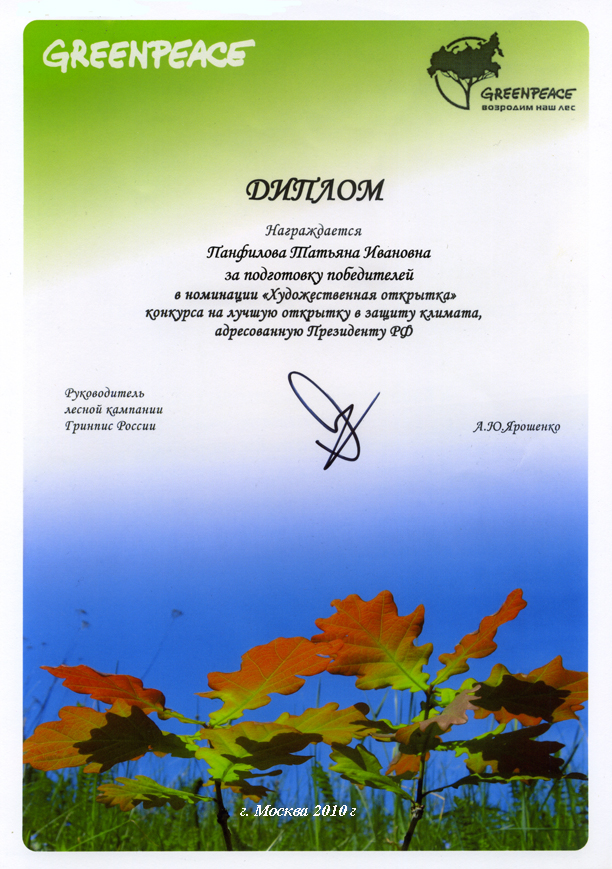 GREENPEACE

GREENPEACE
возродим наш лес

ДИПЛОМ

Награждается
Панфилова Татьяна Ивановна
за подготовку победителей
в номинации «Художественная открытка»
конкурса на лучшую открытку в защиту климата,
адресованную Президенту РФ

Руководитель
лесной кампании
Гринпис России

А.Ю.Ярошенко

г. Москва 2010 г